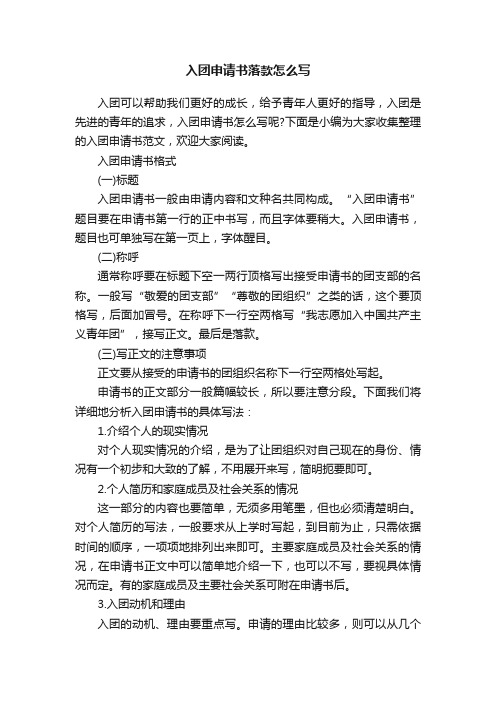 入团申请书落款怎么写

入团可以帮助我们更好的成长，给予青年人更好的指导，入团是先进的青年的追求，入团申请书怎么写呢?下面是小编为大家收集整理的入团申请书范文，欢迎大家阅读。

入团申请书格式

(一)标题

入团申请书一般由申请内容和文种名共同构成。“入团申请书”题目要在申请书第一行的正中书写，而且字体要稍大。入团申请书，题目也可单独写在第一页上，字体醒目。

(二)称呼

通常称呼要在标题下空一两行顶格写出接受申请书的团支部的名称。一般写“敬爱的团支部”“尊敬的团组织”之类的话，这个要顶格写，后面加冒号。在称呼下一行空两格写“我志愿加入中国共产主义青年团”，接写正文。最后是落款。

(三)写正文的注意事项

正文要从接受的申请书的团组织名称下一行空两格处写起。

申请书的正文部分一般篇幅较长，所以要注意分段。下面我们将详细地分析入团申请书的具体写法：

1.介绍个人的现实情况

对个人现实情况的介绍，是为了让团组织对自己现在的身份、情况有一个初步和大致的了解，不用展开来写，简明扼要即可。

2.个人简历和家庭成员及社会关系的情况

这一部分的内容也要简单，无须多用笔墨，但也必须清楚明白。对个人简历的写法，一般要求从上学时写起，到目前为止，只需依据时间的顺序，一项项地排列出来即可。主要家庭成员及社会关系的情况，在申请书正文中可以简单地介绍一下，也可以不写，要视具体情况而定。有的家庭成员及主要社会关系可附在申请书后。

3.入团动机和理由

入团的动机、理由要重点写。申请的理由比较多，则可以从几个